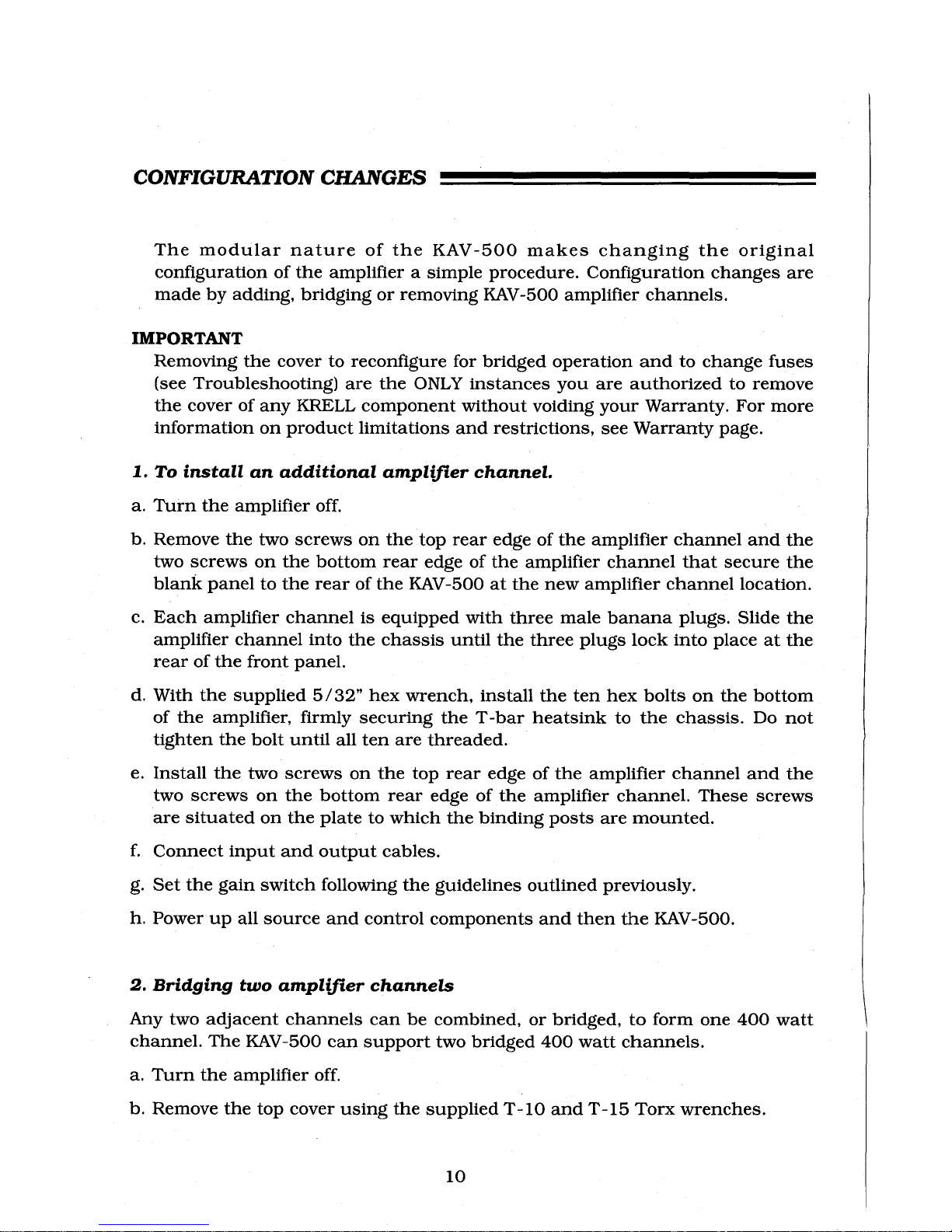 CONFIGURATION CHANGES

The modular nature of the KAV-500 makes changing the original configuration of the amplifier a simple procedure. Configuration changes are made by adding, bridging or removing KAV-500 amplifier channels.

IMPORTANT
Removing the cover to reconfigure for bridged operation and to change fuses (see Troubleshooting) are the ONLY instances you are authorized to remove the cover of any KRELL component without voiding your Warranty. For more information on product limitations and restrictions, see Warranty page.

1. To install an additional amplifier channel.

a. Turn the amplifier off.

b. Remove the two screws on the top rear edge of the amplifier channel and the two screws on the bottom rear edge of the amplifier channel that secure the blank panel to the rear of the KAV-500 at the new amplifier channel location.

c. Each amplifier channel is equipped with three male banana plugs. Slide the amplifier channel into the chassis until the three plugs lock into place at the rear of the front panel.

d. With the supplied 5/32" hex wrench, install the ten hex bolts on the bottom of the amplifier, firmly securing the T-bar heatsink to the chassis. Do not tighten the bolt until all ten are threaded.

e. Install the two screws on the top rear edge of the amplifier channel and the two screws on the bottom rear edge of the amplifier channel. These screws are situated on the plate to which the binding posts are mounted.

f. Connect input and output cables.

g. Set the gain switch following the guidelines outlined previously.

h. Power up all source and control components and then the KAV-500.

2. Bridging two amplifier channels

Any two adjacent channels can be combined, or bridged, to form one 400 watt channel. The KAV-500 can support two bridged 400 watt channels.

a. Turn the amplifier off.

b. Remove the top cover using the supplied T-10 and T-15 Torx wrenches.

10